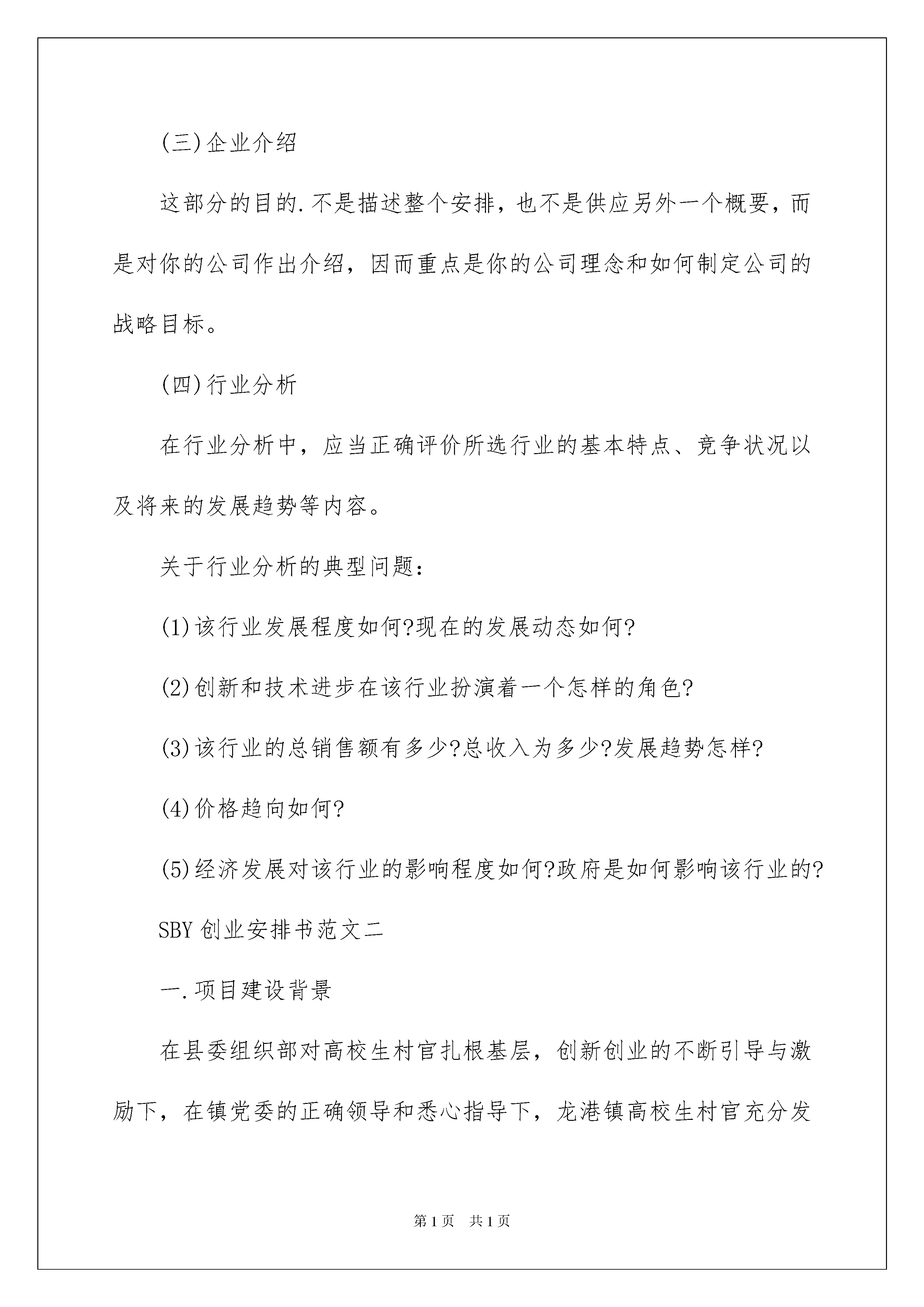 (三)企业介绍

这部分的目的.不是描述整个安排，也不是供应另外一个概要，而是对你的公司作出介绍，因而重点是你的公司理念和如何制定公司的战略目标。

(四)行业分析

在行业分析中，应当正确评价所选行业的基本特点、竞争状况以及将来的发展趋势等内容。

关于行业分析的典型问题：

(1)该行业发展程度如何?现在的发展动态如何?

(2)创新和技术进步在该行业扮演着一个怎样的角色?

(3)该行业的总销售额有多少?总收入为多少?发展趋势怎样?

(4)价格趋向如何?

(5)经济发展对该行业的影响程度如何?政府是如何影响该行业的?

SBY创业安排书范文二

一.项目建设背景

在县委组织部对高校生村官扎根基层，创新创业的不断引导与激励下，在镇党委的正确领导和悉心指导下，龙港镇高校生村官充分发

第1页 共1页